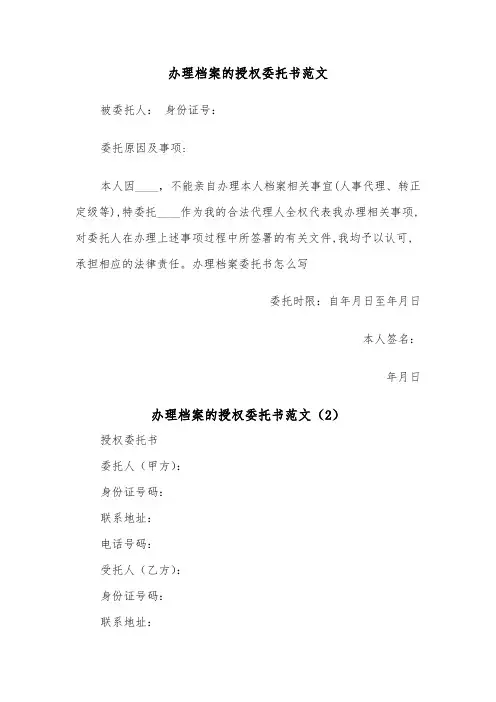 办理档案的授权委托书范文

被委托人： 身份证号：

委托原因及事项：

本人因____，不能亲自办理本人档案相关事宜(人事代理、转正定级等)，特委托____作为我的合法代理人全权代表我办理相关事项，对委托人在办理上述事项过程中所签署的有关文件，我均予以认可，承担相应的法律责任。办理档案委托书怎么写

委托时限：自年月日至年月日

本人签名：

年月日

办理档案的授权委托书范文（2）

授权委托书

委托人（甲方）：

身份证号码：

联系地址：

电话号码：

受托人（乙方）：

身份证号码：

联系地址：